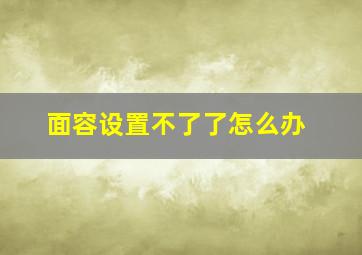 面容设置不了了怎么办